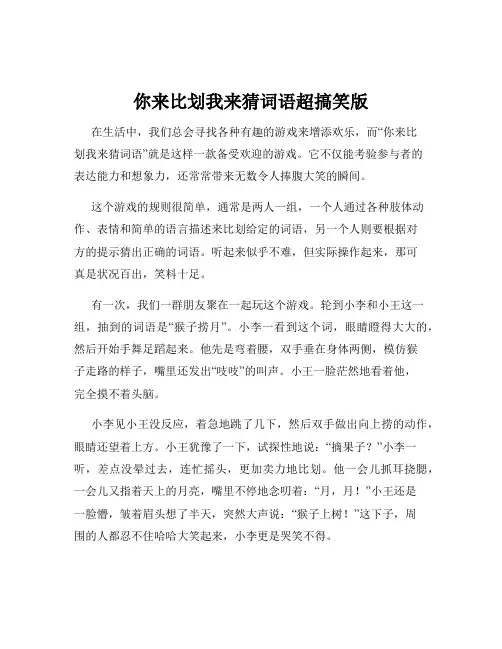 你来比划我来猜词语超搞笑版

在生活中，我们总会寻找各种有趣的游戏来增添欢乐，而“你来比划我来猜词语”就是这样一款备受欢迎的游戏。它不仅能考验参与者的表达能力和想象力，还常常带来无数令人捧腹大笑的瞬间。

这个游戏的规则很简单，通常是两人一组，一个人通过各种肢体动作、表情和简单的语言描述来比划给定的词语，另一个人则要根据对方的提示猜出正确的词语。听起来似乎不难，但实际操作起来，那可真是状况百出，笑料十足。

有一次，我们一群朋友聚在一起玩这个游戏。轮到小李和小王这一组，抽到的词语是“猴子捞月”。小李一看到这个词，眼睛瞪得大大的，然后开始手舞足蹈起来。他先是弯着腰，双手垂在身体两侧，模仿猴子走路的样子，嘴里还发出“吱吱”的叫声。小王一脸茫然地看着他，完全摸不着头脑。

小李见小王没反应，着急地跳了几下，然后双手做出向上捞的动作，眼睛还望着上方。小王犹豫了一下，试探性地说：“摘果子？”小李一听，差点没晕过去，连忙摇头，更加卖力地比划。他一会儿抓耳挠腮，一会儿又指着天上的月亮，嘴里不停地念叨着：“月，月！”小王还是一脸懵，皱着眉头想了半天，突然大声说：“猴子上树！”这下子，周围的人都忍不住哈哈大笑起来，小李更是哭笑不得。